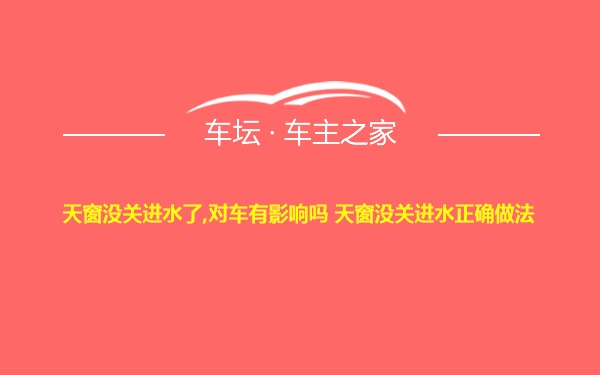 车坛 · 车主之家

天窗没关进水了,对车有影响吗 天窗没关进水正确做法